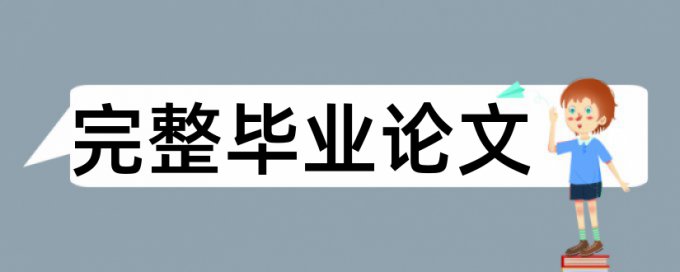 完整毕业论文